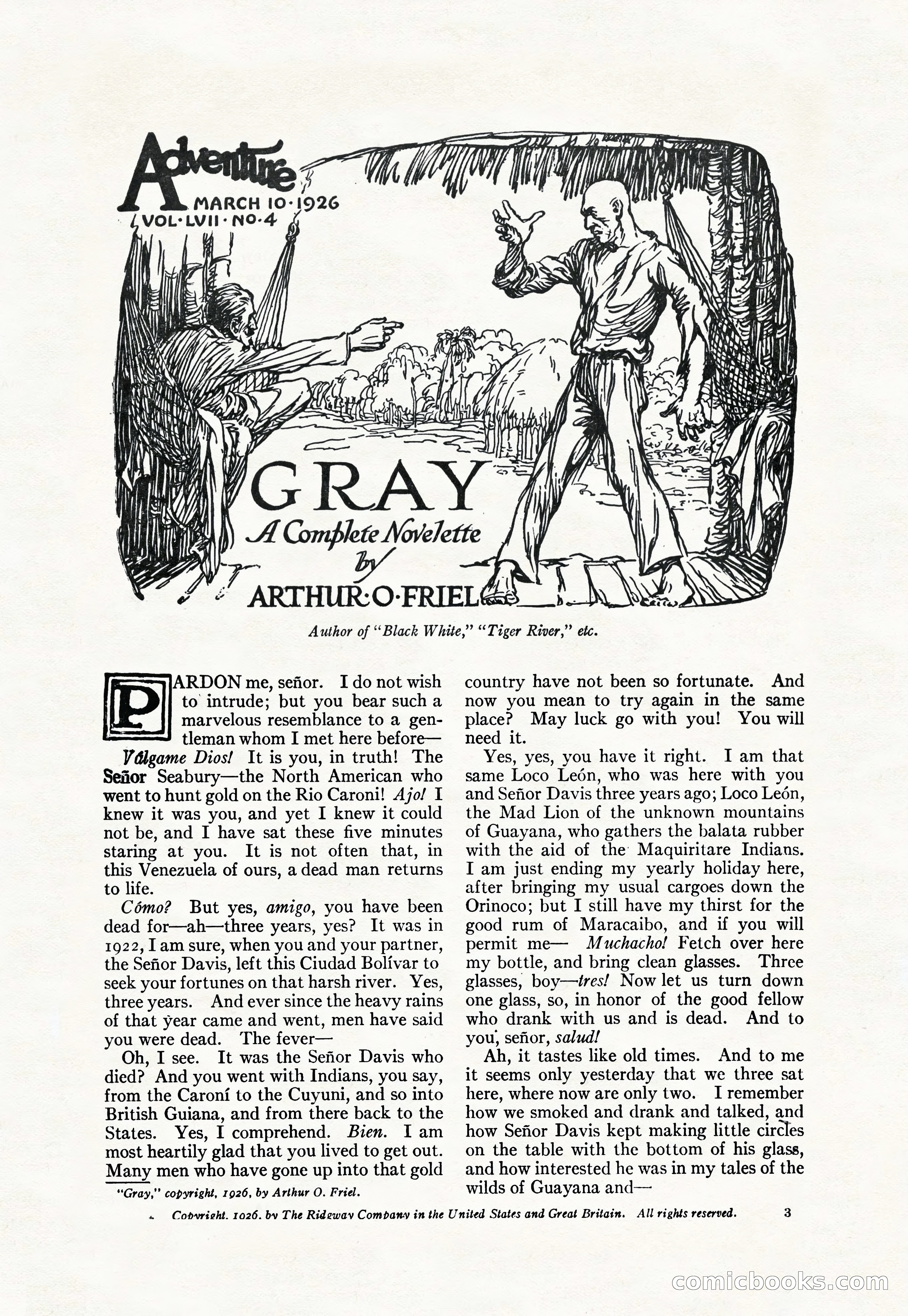 Adventure
MARCH 10·1926
VOL·LVII·NO·4

GRAY
A Complete Novelette
by
ARTHUR·O·FRIEL

Author of "Black White," "Tiger River," etc.

PARDON me, señor. I do not wish to intrude; but you bear such a marvelous resemblance to a gentleman whom I met here before—

Válgame Dios! It is you, in truth! The Señor Seabury—the North American who went to hunt gold on the Rio Caroni! Ajo! I knew it was you, and yet I knew it could not be, and I have sat these five minutes staring at you. It is not often that, in this Venezuela of ours, a dead man returns to life.

Cómo? But yes, amigo, you have been dead for—ah—three years, yes? It was in 1922, I am sure, when you and your partner, the Señor Davis, left this Ciudad Bolívar to seek your fortunes on that harsh river. Yes, three years. And ever since the heavy rains of that year came and went, men have said you were dead. The fever—

Oh, I see. It was the Señor Davis who died? And you went with Indians, you say, from the Caroní to the Cuyuni, and so into British Guiana, and from there back to the States. Yes, I comprehend. Bien. I am most heartily glad that you lived to get out. Many men who have gone up into that gold country have not been so fortunate. And now you mean to try again in the same place? May luck go with you! You will need it.

Yes, yes, you have it right. I am that same Loco León, who was here with you and Señor Davis three years ago; Loco León, the Mad Lion of the unknown mountains of Guayana, who gathers the balata rubber with the aid of the Maquiritare Indians. I am just ending my yearly holiday here, after bringing my usual cargoes down the Orinoco; but I still have my thirst for the good rum of Maracaibo, and if you will permit me— Muchacho! Fetch over here my bottle, and bring clean glasses. Three glasses, boy—tres! Now let us turn down one glass, so, in honor of the good fellow who drank with us and is dead. And to you, señor, salud!

Ah, it tastes like old times. And to me it seems only yesterday that we three sat here, where now are only two. I remember how we smoked and drank and talked, and how Señor Davis kept making little circles on the table with the bottom of his glass, and how interested he was in my tales of the wilds of Guayana and—

"Gray," copyright, 1926, by Arthur O. Friel.

Copyright, 1926, by The Ridgway Company in the United States and Great Britain. All rights reserved. 3

comicbooks.com